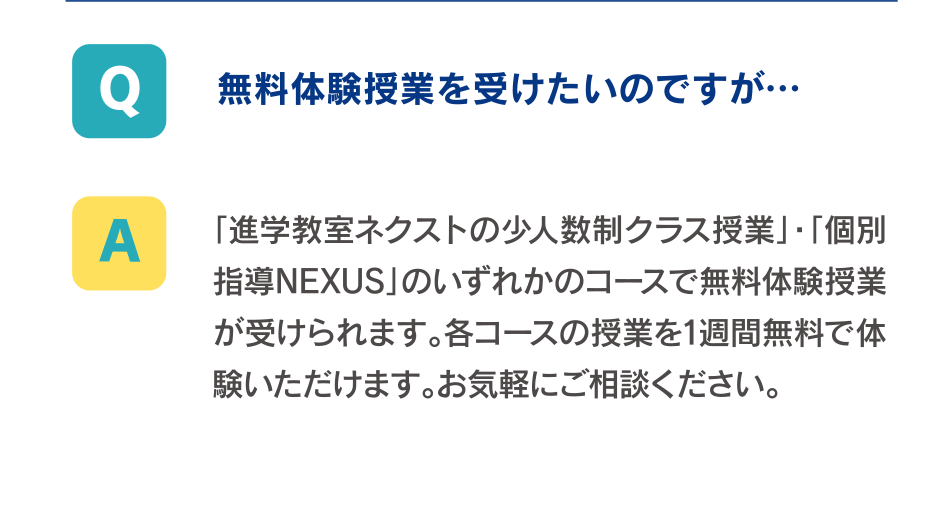 Q

無料体験授業を受けたいのですが…

A

「進学教室ネクストの少人数制クラス授業」・「個別指導NEXUS」のいずれかのコースで無料体験授業が受けられます。各コースの授業を1週間無料で体験いただけます。お気軽にご相談ください。